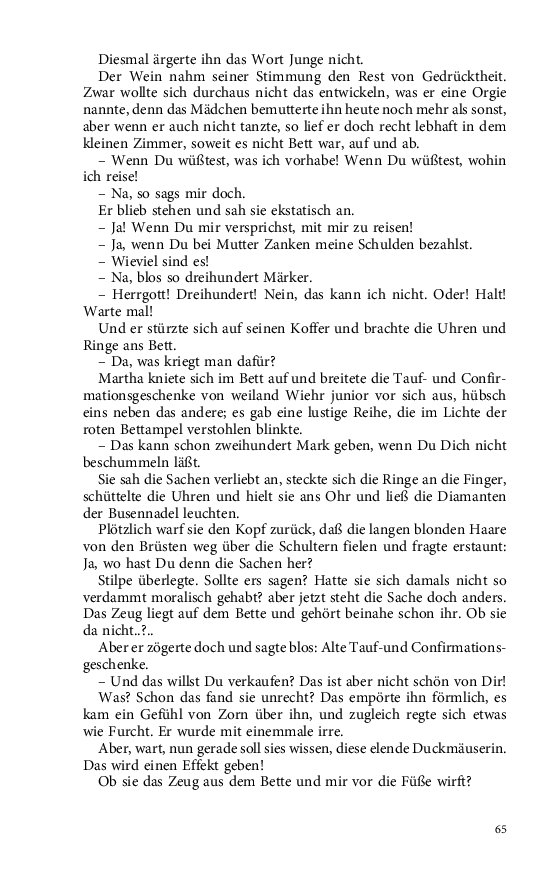 Diesmal ärgerte ihn das Wort Junge nicht.

Der Wein nahm seiner Stimmung den Rest von Gedrücktheit. Zwar wollte sich durchaus nicht das entwickeln, was er eine Orgie nannte, denn das Mädchen bemutterte ihn heute noch mehr als sonst, aber wenn er auch nicht tanzte, so lief er doch recht lebhaft in dem kleinen Zimmer, soweit es nicht Bett war, auf und ab.

– Wenn Du wüßtest, was ich vorhabe! Wenn Du wüßtest, wohin ich reise!

– Na, so sags mir doch.

Er blieb stehen und sah sie ekstatisch an.

– Ja! Wenn Du mir versprichst, mit mir zu reisen!

– Ja, wenn Du bei Mutter Zanken meine Schulden bezahlst.

– Wieviel sind es!

– Na, blos so dreihundert Märker.

– Herrgott! Dreihundert! Nein, das kann ich nicht. Oder! Halt! Warte mal!

Und er stürzte sich auf seinen Koffer und brachte die Uhren und Ringe ans Bett.

– Da, was kriegt man dafür?

Martha kniete sich im Bett auf und breitete die Tauf- und Confirmationsgeschenke von weiland Wiehr junior vor sich aus, hübsch eins neben das andere; es gab eine lustige Reihe, die im Lichte der roten Bettampel verstohlen blinkte.

– Das kann schon zweihundert Mark geben, wenn Du Dich nicht beschummeln läßt.

Sie sah die Sachen verliebt an, steckte sich die Ringe an die Finger, schüttelte die Uhren und hielt sie ans Ohr und ließ die Diamanten der Busennadel leuchten.

Plötzlich warf sie den Kopf zurück, daß die langen blonden Haare von den Brüsten weg über die Schultern fielen und fragte erstaunt: Ja, wo hast Du denn die Sachen her?

Stilpe überlegte. Sollte ers sagen? Hatte sie sich damals nicht so verdammt moralisch gehabt? aber jetzt steht die Sache doch anders. Das Zeug liegt auf dem Bette und gehört beinahe schon ihr. Ob sie da nicht..?..

Aber er zögerte doch und sagte blos: Alte Tauf-und Confirmationsgeschenke.

– Und das willst Du verkaufen? Das ist aber nicht schön von Dir!

Was? Schon das fand sie unrecht? Das empörte ihn förmlich, es kam ein Gefühl von Zorn über ihn, und zugleich regte sich etwas wie Furcht. Er wurde mit einemmale irre.

Aber, wart, nun gerade soll sies wissen, diese elende Duckmäuserin. Das wird einen Effekt geben!

Ob sie das Zeug aus dem Bette und mir vor die Füße wirft?

65